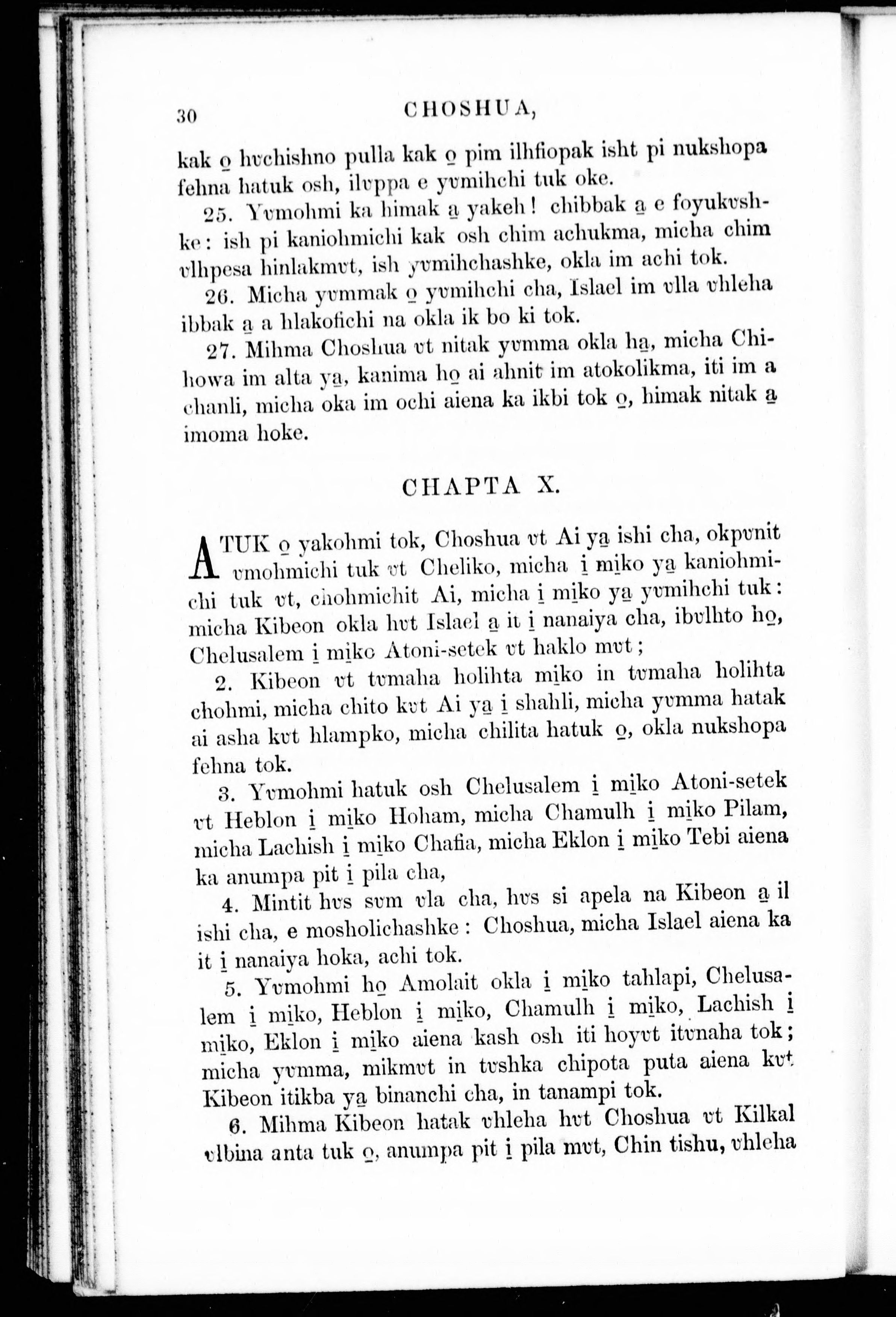 30 CHOSHUA,

kak o̱ hvchishno pulla kak o̱ pim ilhfiopak isht pi nukshopa fehna hatuk osh, ilvppa e yvmihchi tuk oke.

25. Yvmohmi ka himak a̱ yakeh! chibbak a̱ e foyukvshke: ish pi kaniohmichi kak osh chim achukma, micha chim vlhpesa hinlakmvt, ish yvmihchashke, okla im achi tok.

26. Micha yvmmak o̱ yvmihchi cha, Islael im vlla vhleha ibbak a̱ a hlakofichi na okla ik bo ki tok.

27. Mihma Choshua vt nitak yvmma okla ha̱, micha Chihowa im alta ya̱, kanima ho̱ ai ahnit im atokolikma, iti im a chanli, micha oka im ochi aiena ka ikbi tok o̱, himak nitak a̱ imoma hoke.

CHAPTA X.

ATUK o̱ yakohmi tok, Choshua vt Ai ya̱ ishi cha, okpvnit vmohmichi tuk vt Cheliko, micha i̱ mi̱ko ya̱ kaniohmichi tuk vt, chohmichit Ai, micha i̱ mi̱ko ya̱ yvmihchi tuk: micha Kibeon okla hvt Islael a̱ it i̱ nanaiya cha, ibvlhto ho̱, Chelusalem i̱ mi̱ko Atoni-setek vt haklo mvt;

2. Kibeon vt tvmaha holihta mi̱ko in tvmaha holihta chohmi, micha chito kvt Ai ya̱ i̱ shahli, micha yvmma hatak ai asha kvt hlampko, micha chilita hatuk o̱, okla nukshopa fehna tok.

3. Yvmohmi hatuk osh Chelusalem i̱ mi̱ko Atoni-setek vt Heblon i̱ mi̱ko Hoham, micha Chamulh i̱ mi̱ko Pilam, micha Lachish i̱ mi̱ko Chafia, micha Eklon i̱ mi̱ko Tebi aiena ka anumpa pit i̱ pila cha,

4. Mintit hvs svm vla cha, hvs si apela na Kibeon a̱ il ishi cha, e mosholichashke: Choshua, micha Islael aiena ka it i̱ nanaiya hoka, achi tok.

5. Yvmohmi ho̱ Amolait okla i̱ mi̱ko tahlapi, Chelusalem i̱ mi̱ko, Heblon i̱ mi̱ko, Chamulh i̱ mi̱ko, Lachish i̱ mi̱ko, Eklon i̱ mi̱ko aiena kash osh iti hoyvt itvnaha tok; micha yvmma, mikmvt in tvshka chipota puta aiena kvt Kibeon itikba ya̱ binanchi cha, in tanampi tok.

6. Mihma Kibeon hatak vhleha hvt Choshua vt Kilkal vlbina anta tuk o̱, anumpa pit i̱ pila mvt, Chin tishu, vhleha